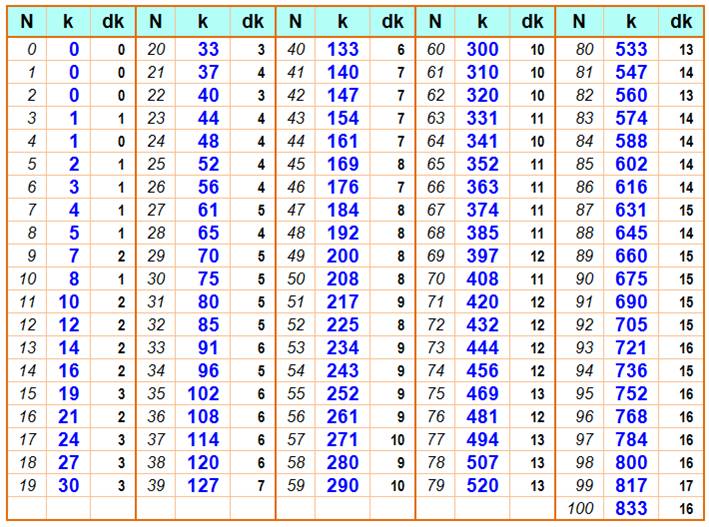 | N | k | dk | N | k | dk | N | k | dk | N | k | dk | N | k | dk |
|---|---|---|---|---|---|---|---|---|---|---|---|---|---|---|
| 0 | 0 | 0 | 20 | 33 | 3 | 40 | 133 | 6 | 60 | 300 | 10 | 80 | 533 | 13 |
| 1 | 0 | 0 | 21 | 37 | 4 | 41 | 140 | 7 | 61 | 310 | 10 | 81 | 547 | 14 |
| 2 | 0 | 0 | 22 | 40 | 3 | 42 | 147 | 7 | 62 | 320 | 10 | 82 | 560 | 13 |
| 3 | 1 | 1 | 23 | 44 | 4 | 43 | 154 | 7 | 63 | 331 | 11 | 83 | 574 | 14 |
| 4 | 1 | 0 | 24 | 48 | 4 | 44 | 161 | 7 | 64 | 341 | 10 | 84 | 588 | 14 |
| 5 | 2 | 1 | 25 | 52 | 4 | 45 | 169 | 8 | 65 | 352 | 11 | 85 | 602 | 14 |
| 6 | 3 | 1 | 26 | 56 | 4 | 46 | 176 | 7 | 66 | 363 | 11 | 86 | 616 | 14 |
| 7 | 4 | 1 | 27 | 61 | 5 | 47 | 184 | 8 | 67 | 374 | 11 | 87 | 631 | 15 |
| 8 | 5 | 1 | 28 | 65 | 4 | 48 | 192 | 8 | 68 | 385 | 11 | 88 | 645 | 14 |
| 9 | 7 | 2 | 29 | 70 | 5 | 49 | 200 | 8 | 69 | 397 | 12 | 89 | 660 | 15 |
| 10 | 8 | 1 | 30 | 75 | 5 | 50 | 208 | 8 | 70 | 408 | 11 | 90 | 675 | 15 |
| 11 | 10 | 2 | 31 | 80 | 5 | 51 | 217 | 9 | 71 | 420 | 12 | 91 | 690 | 15 |
| 12 | 12 | 2 | 32 | 85 | 5 | 52 | 225 | 8 | 72 | 432 | 12 | 92 | 705 | 15 |
| 13 | 14 | 2 | 33 | 91 | 6 | 53 | 234 | 9 | 73 | 444 | 12 | 93 | 721 | 16 |
| 14 | 16 | 2 | 34 | 96 | 5 | 54 | 243 | 9 | 74 | 456 | 12 | 94 | 736 | 15 |
| 15 | 19 | 3 | 35 | 102 | 6 | 55 | 252 | 9 | 75 | 469 | 13 | 95 | 752 | 16 |
| 16 | 21 | 2 | 36 | 108 | 6 | 56 | 261 | 9 | 76 | 481 | 12 | 96 | 768 | 16 |
| 17 | 24 | 3 | 37 | 114 | 6 | 57 | 271 | 10 | 77 | 494 | 13 | 97 | 784 | 16 |
| 18 | 27 | 3 | 38 | 120 | 6 | 58 | 280 | 9 | 78 | 507 | 13 | 98 | 800 | 16 |
| 19 | 30 | 3 | 39 | 127 | 7 | 59 | 290 | 10 | 79 | 520 | 13 | 99 | 817 | 17 |
| | | | | | | | | | | | | 100 | 833 | 16 |